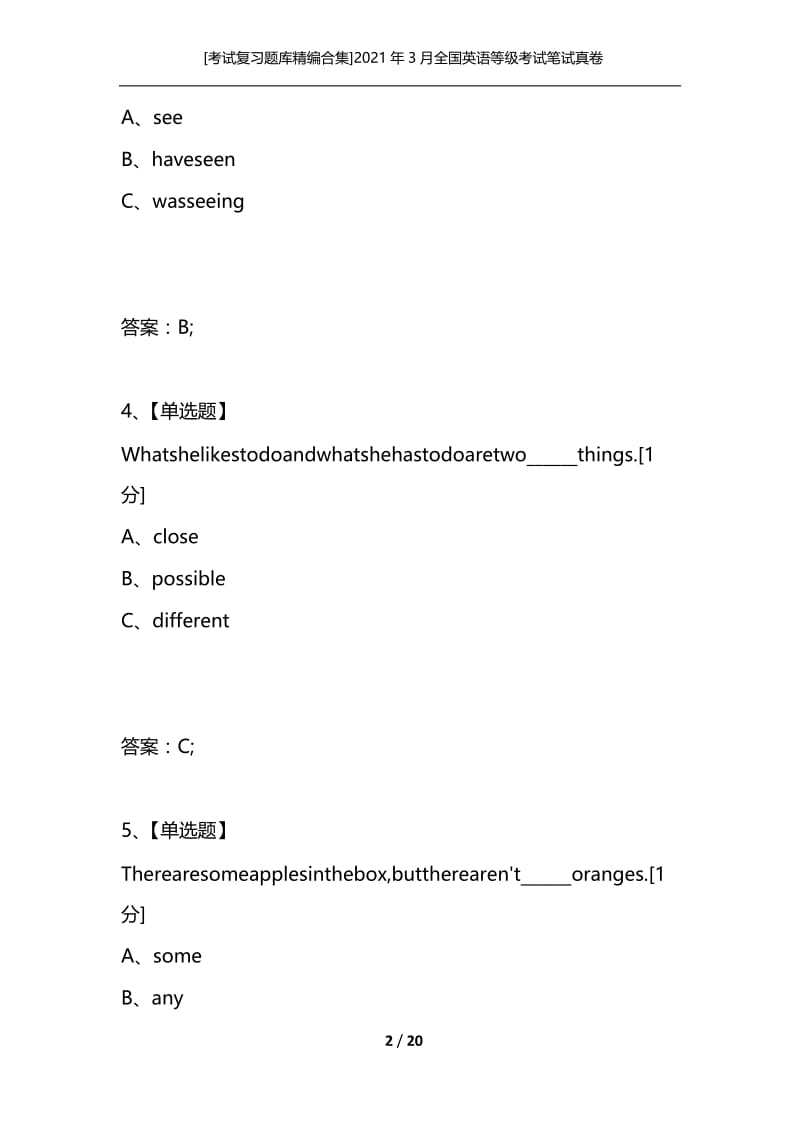 [考试复习题库精编合集]2021年3月全国英语等级考试笔试真卷

A、see

B、haveseen

C、wasseeing

答案：B;

4、【单选题】

Whatshelikestodoandwhatshehastodoaretwo______things.[1分]

A、close

B、possible

C、different

答案：C;

5、【单选题】

Therearesomeapplesinthebox,buttherearen't______oranges.[1分]

A、some

B、any

2 / 20